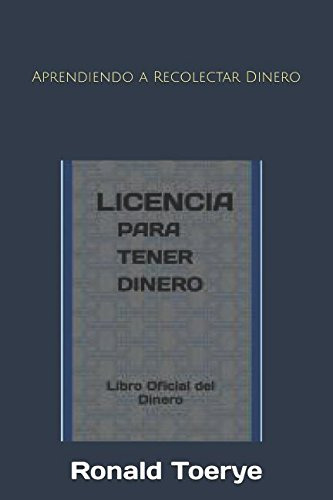 Aprendiendo a Recolectar Dinero

LICENCIA
PARA
TENER
DINERO

Libro Oficial del Dinero

Ronald Toerye